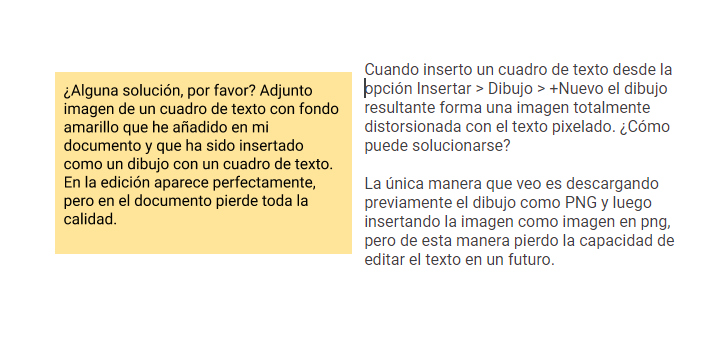 ¿Alguna solución, por favor? Adjunto imagen de un cuadro de texto con fondo amarillo que he añadido en mi documento y que ha sido insertado como un dibujo con un cuadro de texto. En la edición aparece perfectamente, pero en el documento pierde toda la calidad.

Cuando inserto un cuadro de texto desde la opción Insertar > Dibujo > +Nuevo el dibujo resultante forma una imagen totalmente distorsionada con el texto pixelado. ¿Cómo puede solucionarse?

La única manera que veo es descargando previamente el dibujo como PNG y luego insertando la imagen como imagen en png, pero de esta manera pierdo la capacidad de editar el texto en un futuro.